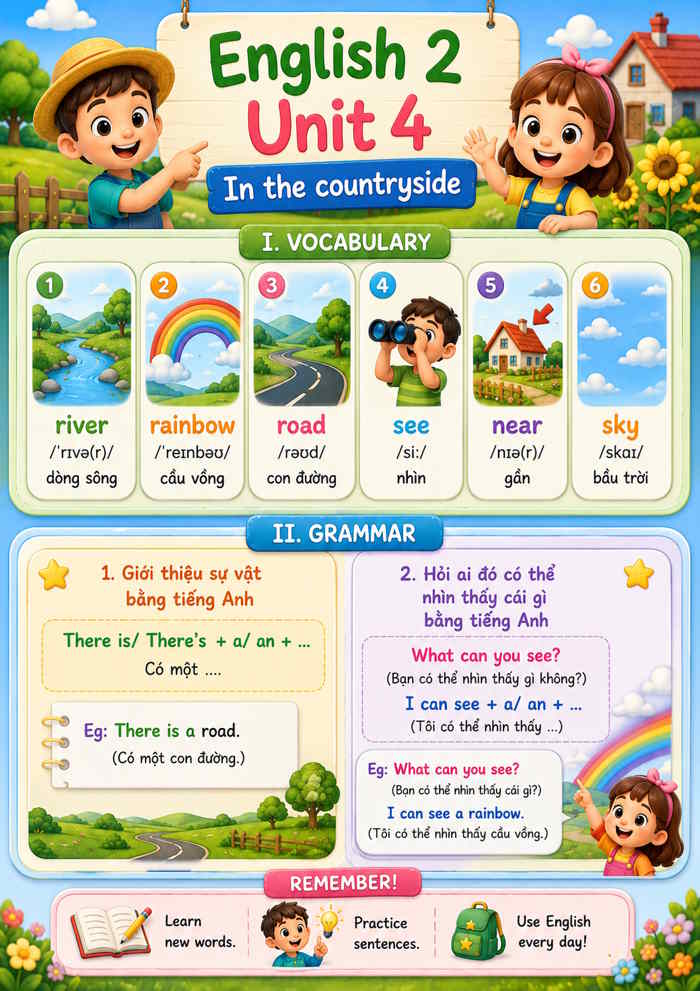 English 2
Unit 4
In the countryside

I. VOCABULARY

1
river
/ˈrɪvə(r)/
dòng sông

2
rainbow
/ˈreɪnbəʊ/
cầu vồng

3
road
/rəʊd/
con đường

4
see
/siː/
nhìn

5
near
/nɪə(r)/
gần

6
sky
/skaɪ/
bầu trời

II. GRAMMAR

1. Giới thiệu sự vật bằng tiếng Anh

There is/ There's + a/ an + ...
Có một ....

Eg: There is a road.
(Có một con đường.)

2. Hỏi ai đó có thể nhìn thấy cái gì bằng tiếng Anh

What can you see?
(Bạn có thể nhìn thấy gì không?)
I can see + a/ an + ...
(Tôi có thể nhìn thấy ...)

Eg: What can you see?
(Bạn có thể nhìn thấy cái gì?)
I can see a rainbow.
(Tôi có thể nhìn thấy cầu vồng.)

REMEMBER!

Learn new words.
Practice sentences.
Use English every day!